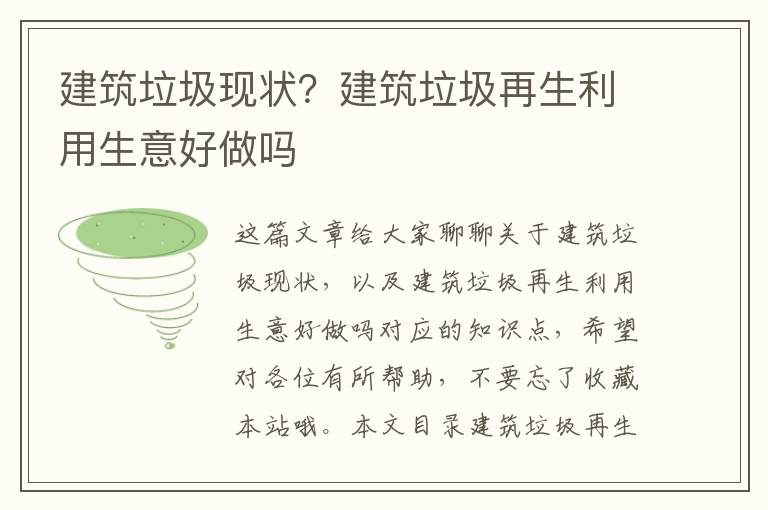 建筑垃圾现状？建筑垃圾再生利用生意好做吗

这篇文章给大家聊聊关于建筑垃圾现状，以及建筑垃圾再生利用生意好做吗对应的知识点，希望对各位有所帮助，不要忘了收藏本站哦。本文目录建筑垃圾再生